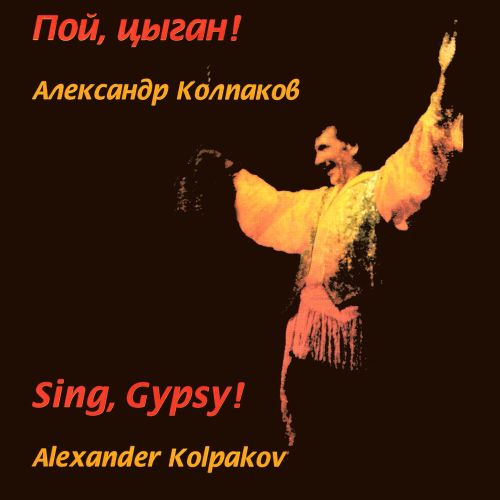 Пой, цыган!

Александр Колпаков

Sing, Gypsy!

Alexander Kolpakov